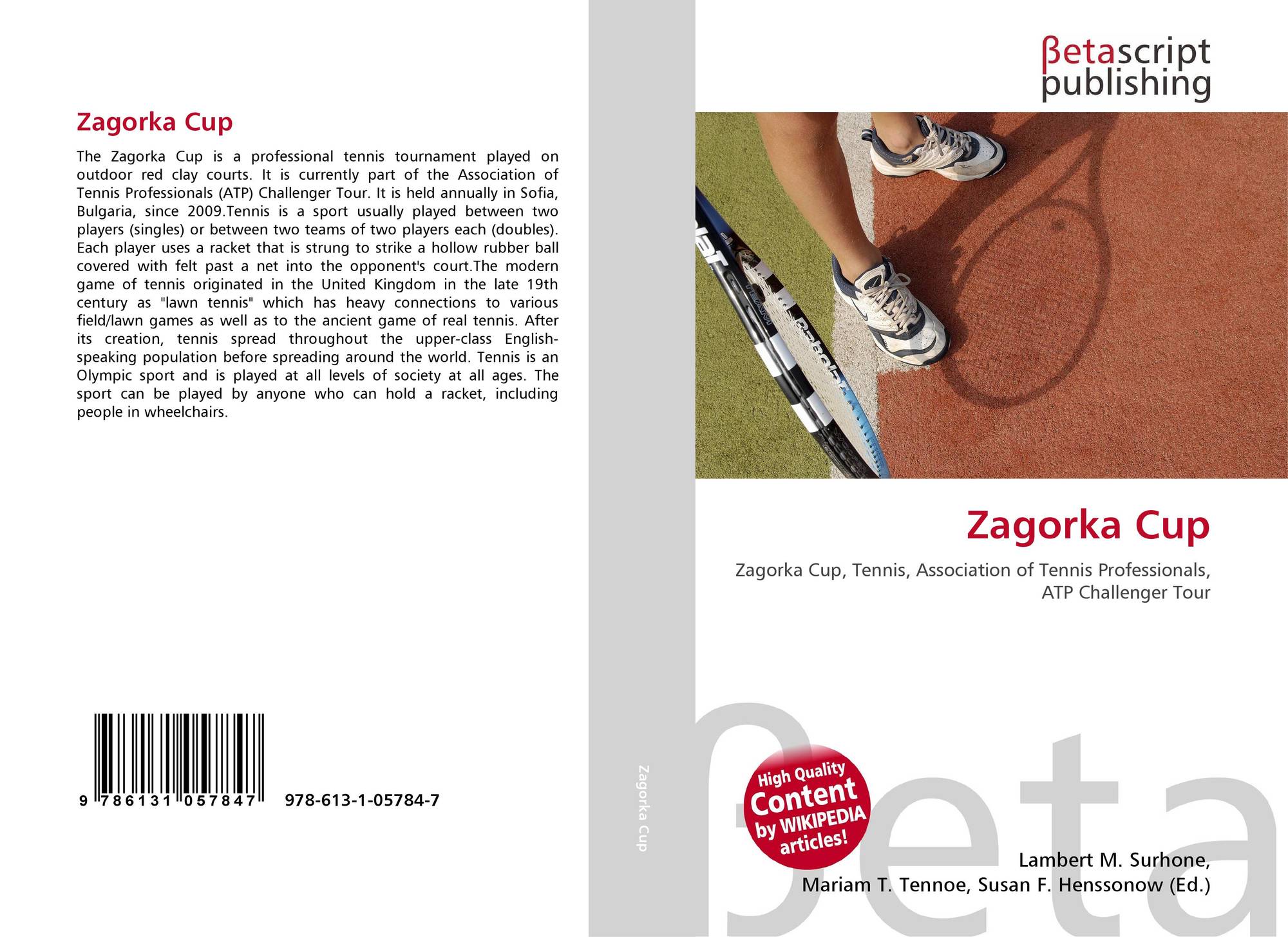 Zagorka Cup

The Zagorka Cup is a professional tennis tournament played on outdoor red clay courts. It is currently part of the Association of Tennis Professionals (ATP) Challenger Tour. It is held annually in Sofia, Bulgaria, since 2009.Tennis is a sport usually played between two players (singles) or between two teams of two players each (doubles). Each player uses a racket that is strung to strike a hollow rubber ball covered with felt past a net into the opponent's court.The modern game of tennis originated in the United Kingdom in the late 19th century as "lawn tennis" which has heavy connections to various field/lawn games as well as to the ancient game of real tennis. After its creation, tennis spread throughout the upper-class English-speaking population before spreading around the world. Tennis is an Olympic sport and is played at all levels of society at all ages. The sport can be played by anyone who can hold a racket, including people in wheelchairs.

9 786131 057847 978-613-1-05784-7

Zagorka Cup

βetascript
publishing

Zagorka Cup

Zagorka Cup, Tennis, Association of Tennis Professionals, ATP Challenger Tour

High Quality Content by WIKIPEDIA articles!

Lambert M. Surhone,
Mariam T. Tennoe, Susan F. Henssonow (Ed.)

βeta